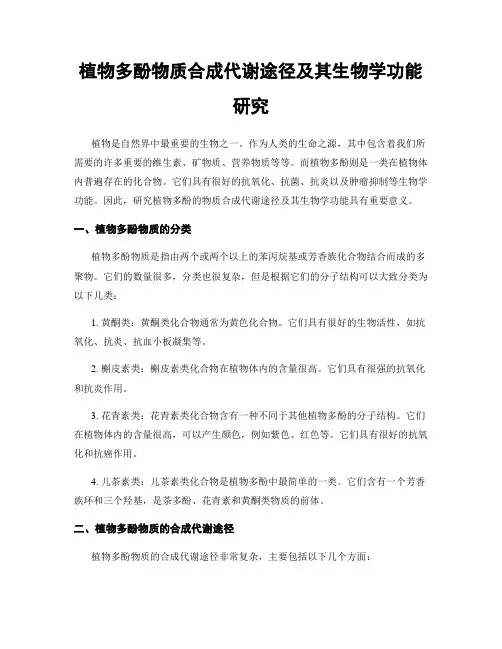 植物多酚物质合成代谢途径及其生物学功能研究

植物是自然界中最重要的生物之一。作为人类的生命之源，其中包含着我们所需要的许多重要的维生素、矿物质、营养物质等等。而植物多酚则是一类在植物体内普遍存在的化合物。它们具有很好的抗氧化、抗菌、抗炎以及肿瘤抑制等生物学功能。因此，研究植物多酚的物质合成代谢途径及其生物学功能具有重要意义。

一、植物多酚物质的分类

植物多酚物质是指由两个或两个以上的苯丙烷基或芳香族化合物结合而成的多聚物。它们的数量很多，分类也很复杂，但是根据它们的分子结构可以大致分类为以下几类：

1. 黄酮类：黄酮类化合物通常为黄色化合物。它们具有很好的生物活性，如抗氧化、抗炎、抗血小板凝集等。

2. 槲皮素类：槲皮素类化合物在植物体内的含量很高。它们具有很强的抗氧化和抗炎作用。

3. 花青素类：花青素类化合物含有一种不同于其他植物多酚的分子结构。它们在植物体内的含量很高，可以产生颜色，例如紫色、红色等。它们具有很好的抗氧化和抗癌作用。

4. 儿茶素类：儿茶素类化合物是植物多酚中最简单的一类。它们含有一个芳香族环和三个羟基，是茶多酚、花青素和黄酮类物质的前体。

二、植物多酚物质的合成代谢途径

植物多酚物质的合成代谢途径非常复杂，主要包括以下几个方面：